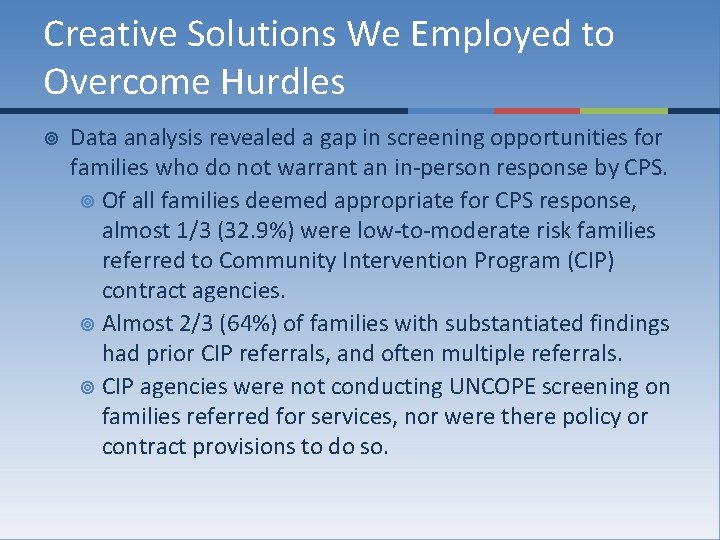 Creative Solutions We Employed to Overcome Hurdles

Data analysis revealed a gap in screening opportunities for families who do not warrant an in-person response by CPS.

Of all families deemed appropriate for CPS response, almost 1/3 (32.9%) were low-to-moderate risk families referred to Community Intervention Program (CIP) contract agencies.

Almost 2/3 (64%) of families with substantiated findings had prior CIP referrals, and often multiple referrals.

CIP agencies were not conducting UNCOPE screening on families referred for services, nor were there policy or contract provisions to do so.